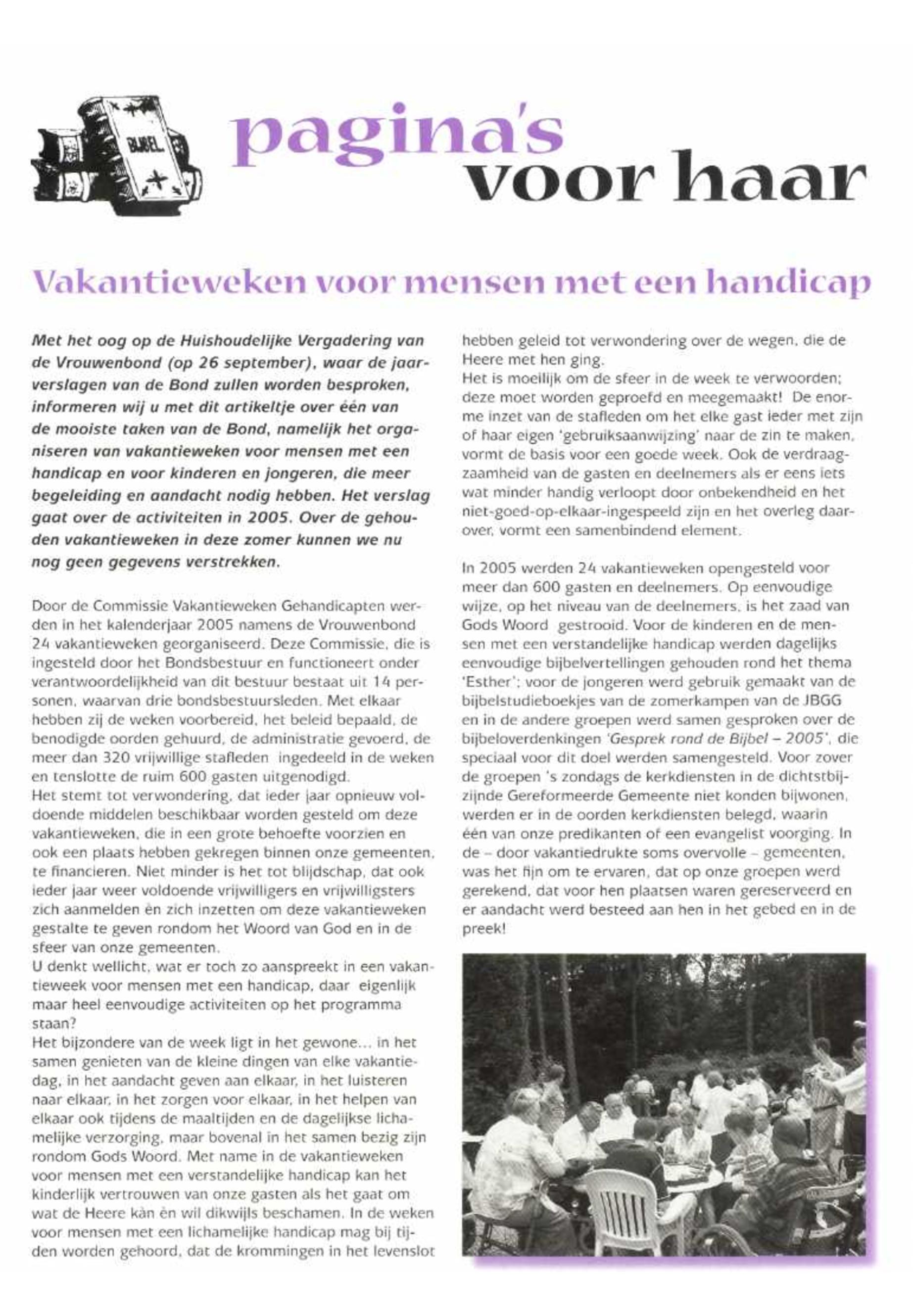 BIJBEL

pagina's voor haar

Vakantieweken voor mensen met een handicap

Met het oog op de Huishoudelijke Vergadering van de Vrouwenbond (op 26 september), waar de jaarverslagen van de Bond zullen worden besproken, informeren wij u met dit artikeltje over één van de mooiste taken van de Bond, namelijk het organiseren van vakantieweken voor mensen met een handicap en voor kinderen en jongeren, die meer begeleiding en aandacht nodig hebben. Het verslag gaat over de activiteiten in 2005. Over de gehouden vakantieweken in deze zomer kunnen we nu nog geen gegevens verstrekken.

Door de Commissie Vakantieweken Gehandicapten werden in het kalenderjaar 2005 namens de Vrouwenbond 24 vakantieweken georganiseerd. Deze Commissie, die is ingesteld door het Bondsbestuur en functioneert onder verantwoordelijkheid van dit bestuur bestaat uit 14 personen, waarvan drie bondsbestuursleden. Met elkaar hebben zij de weken voorbereid, het beleid bepaald, de benodigde oorden gehuurd, de administratie gevoerd, de meer dan 320 vrijwillige stafleden ingedeeld in de weken en tenslotte de ruim 600 gasten uitgenodigd.
Het stemt tot verwondering, dat ieder jaar opnieuw voldoende middelen beschikbaar worden gesteld om deze vakantieweken, die in een grote behoefte voorzien en ook een plaats hebben gekregen binnen onze gemeenten, te financieren. Niet minder is het tot blijdschap, dat ook ieder jaar weer voldoende vrijwilligers en vrijwilligsters zich aanmelden èn zich inzetten om deze vakantieweken gestalte te geven rondom het Woord van God en in de sfeer van onze gemeenten.
U denkt wellicht, wat er toch zo aanspreekt in een vakantieweek voor mensen met een handicap, daar eigenlijk maar heel eenvoudige activiteiten op het programma staan?
Het bijzondere van de week ligt in het gewone... in het samen genieten van de kleine dingen van elke vakantiedag, in het aandacht geven aan elkaar, in het luisteren naar elkaar, in het zorgen voor elkaar, in het helpen van elkaar ook tijdens de maaltijden en de dagelijkse lichamelijke verzorging, maar bovenal in het samen bezig zijn rondom Gods Woord. Met name in de vakantieweken voor mensen met een verstandelijke handicap kan het kinderlijk vertrouwen van onze gasten als het gaat om wat de Heere kàn èn wil dikwijls beschamen. In de weken voor mensen met een lichamelijke handicap mag bij tijden worden gehoord, dat de krommingen in het levenslot hebben geleid tot verwondering over de wegen, die de Heere met hen ging.
Het is moeilijk om de sfeer in de week te verwoorden; deze moet worden geproefd en meegemaakt! De enorme inzet van de stafleden om het elke gast ieder met zijn of haar eigen 'gebruiksaanwijzing' naar de zin te maken, vormt de basis voor een goede week. Ook de verdraagzaamheid van de gasten en deelnemers als er eens iets wat minder handig verloopt door onbekendheid en het niet-goed-op-elkaar-ingespeeld zijn en het overleg daarover, vormt een samenbindend element.

In 2005 werden 24 vakantieweken opengesteld voor meer dan 600 gasten en deelnemers. Op eenvoudige wijze, op het niveau van de deelnemers, is het zaad van Gods Woord gestrooid. Voor de kinderen en de mensen met een verstandelijke handicap werden dagelijks eenvoudige bijbelvertellingen gehouden rond het thema 'Esther'; voor de jongeren werd gebruik gemaakt van de bijbelstudieboekjes van de zomerkampen van de JBGG en in de andere groepen werd samen gesproken over de bijbeloverdenkingen 'Gesprek rond de Bijbel – 2005', die speciaal voor dit doel werden samengesteld. Voor zover de groepen 's zondags de kerkdiensten in de dichtstbijzijnde Gereformeerde Gemeente niet konden bijwonen, werden er in de oorden kerkdiensten belegd, waarin één van onze predikanten of een evangelist voorging. In de – door vakantiedrukte soms overvolle – gemeenten, was het fijn om te ervaren, dat op onze groepen werd gerekend, dat voor hen plaatsen waren gereserveerd en er aandacht werd besteed aan hen in het gebed en in de preek!